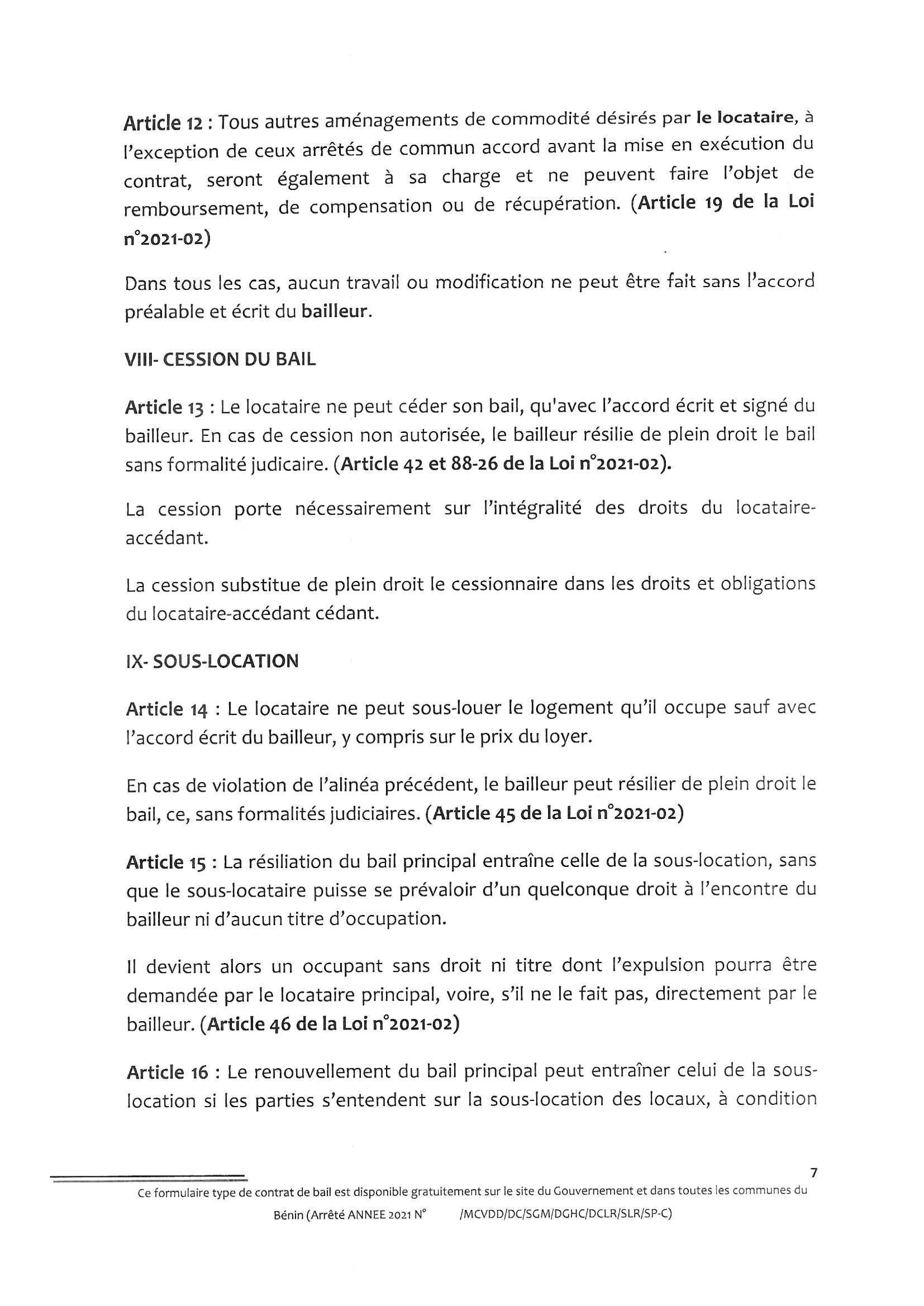 Article 12 : Tous autres aménagements de commodité désirés par le locataire, à l'exception de ceux arrêtés de commun accord avant la mise en exécution du contrat, seront également à sa charge et ne peuvent faire l'objet de remboursement, de compensation ou de récupération. (Article 19 de la Loi n°2021-02)

Dans tous les cas, aucun travail ou modification ne peut être fait sans l'accord préalable et écrit du bailleur.

VIII- CESSION DU BAIL

Article 13 : Le locataire ne peut céder son bail, qu'avec l'accord écrit et signé du bailleur. En cas de cession non autorisée, le bailleur résilie de plein droit le bail sans formalité judicaire. (Article 42 et 88-26 de la Loi n°2021-02).

La cession porte nécessairement sur l'intégralité des droits du locataire-accédant.

La cession substitue de plein droit le cessionnaire dans les droits et obligations du locataire-accédant cédant.

IX- SOUS-LOCATION

Article 14 : Le locataire ne peut sous-louer le logement qu'il occupe sauf avec l'accord écrit du bailleur, y compris sur le prix du loyer.

En cas de violation de l'alinéa précédent, le bailleur peut résilier de plein droit le bail, ce, sans formalités judiciaires. (Article 45 de la Loi n°2021-02)

Article 15 : La résiliation du bail principal entraîne celle de la sous-location, sans que le sous-locataire puisse se prévaloir d'un quelconque droit à l'encontre du bailleur ni d'aucun titre d'occupation.

Il devient alors un occupant sans droit ni titre dont l'expulsion pourra être demandée par le locataire principal, voire, s'il ne le fait pas, directement par le bailleur. (Article 46 de la Loi n°2021-02)

Article 16 : Le renouvellement du bail principal peut entraîner celui de la sous-location si les parties s'entendent sur la sous-location des locaux, à condition

7

Ce formulaire type de contrat de bail est disponible gratuitement sur le site du Gouvernement et dans toutes les communes du Bénin (Arrêté ANNEE 2021 N° /MCVDD/DC/SGM/DGHC/DCLR/SLR/SP-C)